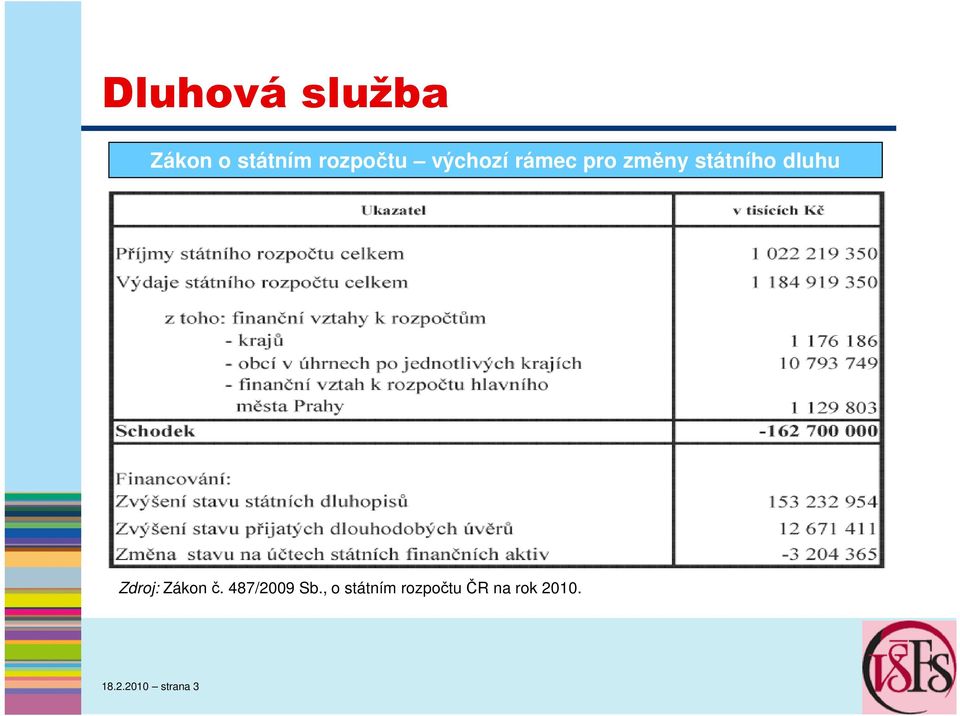 Dluhová služba

Zákon o státním rozpočtu – výchozí rámec pro změny státního dluhu

| Ukazatel | v tisících Kč |
|---|---|
| Příjmy státního rozpočtu celkem | 1 022 219 350 |
| Výdaje státního rozpočtu celkem | 1 184 919 350 |
| z toho: finanční vztahy k rozpočtům | |
| - krajů | 1 176 186 |
| - obcí v úhrnech po jednotlivých krajích | 10 793 749 |
| - finanční vztah k rozpočtu hlavního města Prahy | 1 129 803 |
| Schodek | -162 700 000 |
| Financování: | |
| Zvýšení stavu státních dluhopisů | 153 232 954 |
| Zvýšení stavu přijatých dlouhodobých úvěrů | 12 671 411 |
| Změna stavu na účtech státních finančních aktiv | -3 204 365 |

Zdroj: Zákon č. 487/2009 Sb., o státním rozpočtu ČR na rok 2010.

18.2.2010 – strana 3

VŠFS